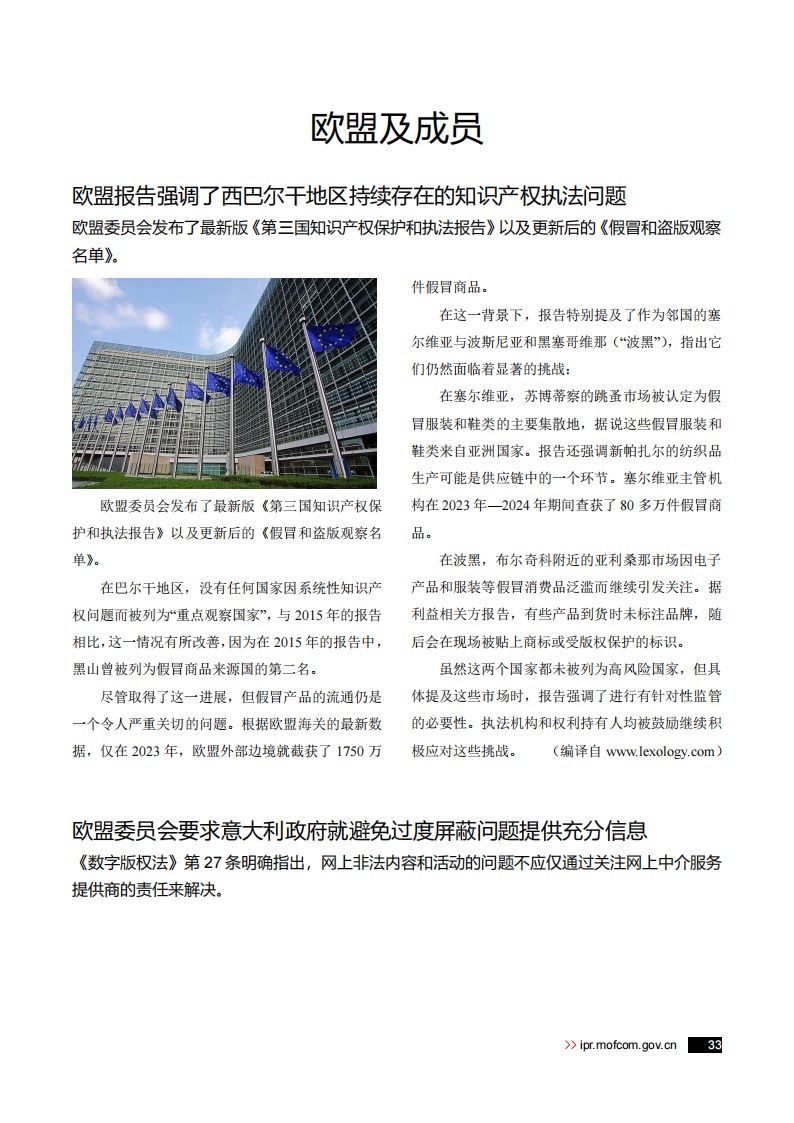 欧盟及成员

欧盟报告强调了西巴尔干地区持续存在的知识产权执法问题

欧盟委员会发布了最新版《第三国知识产权保护和执法报告》以及更新后的《假冒和盗版观察名单》。

欧盟委员会发布了最新版《第三国知识产权保护和执法报告》以及更新后的《假冒和盗版观察名单》。

在巴尔干地区，没有任何国家因系统性知识产权问题而被列为“重点观察国家”，与2015年的报告相比，这一情况有所改善，因为在2015年的报告中，黑山曾被列为假冒商品来源国的第二名。

尽管取得了这一进展，但假冒产品的流通仍是一个令人严重关切的问题。根据欧盟海关的最新数据，仅在2023年，欧盟外部边境就截获了1750万件假冒商品。

在这一背景下，报告特别提及了作为邻国的塞尔维亚与波斯尼亚和黑塞哥维那（“波黑”），指出它们仍然面临着显著的挑战：

在塞尔维亚，苏博蒂察的跳蚤市场被认定为假冒服装和鞋类的主要集散地，据说这些假冒服装和鞋类来自亚洲国家。报告还强调新帕扎尔的纺织品生产可能是供应链中的一个环节。塞尔维亚主管机构在2023年—2024年期间查获了80多万件假冒商品。

在波黑，布尔奇科附近的亚利桑那市场因电子产品和服装等假冒消费品泛滥而继续引发关注。据利益相关方报告，有些产品到货时未标注品牌，随后会在现场被贴上商标或受版权保护的标识。

虽然这两个国家都未被列为高风险国家，但具体提及这些市场时，报告强调了进行有针对性监管的必要性。执法机构和权利持有人均被鼓励继续积极应对这些挑战。 （编译自 www.lexology.com）

欧盟委员会要求意大利政府就避免过度屏蔽问题提供充分信息

《数字版权法》第27条明确指出，网上非法内容和活动的问题不应仅通过关注网上中介服务提供商的责任来解决。

>> ipr.mofcom.gov.cn 33